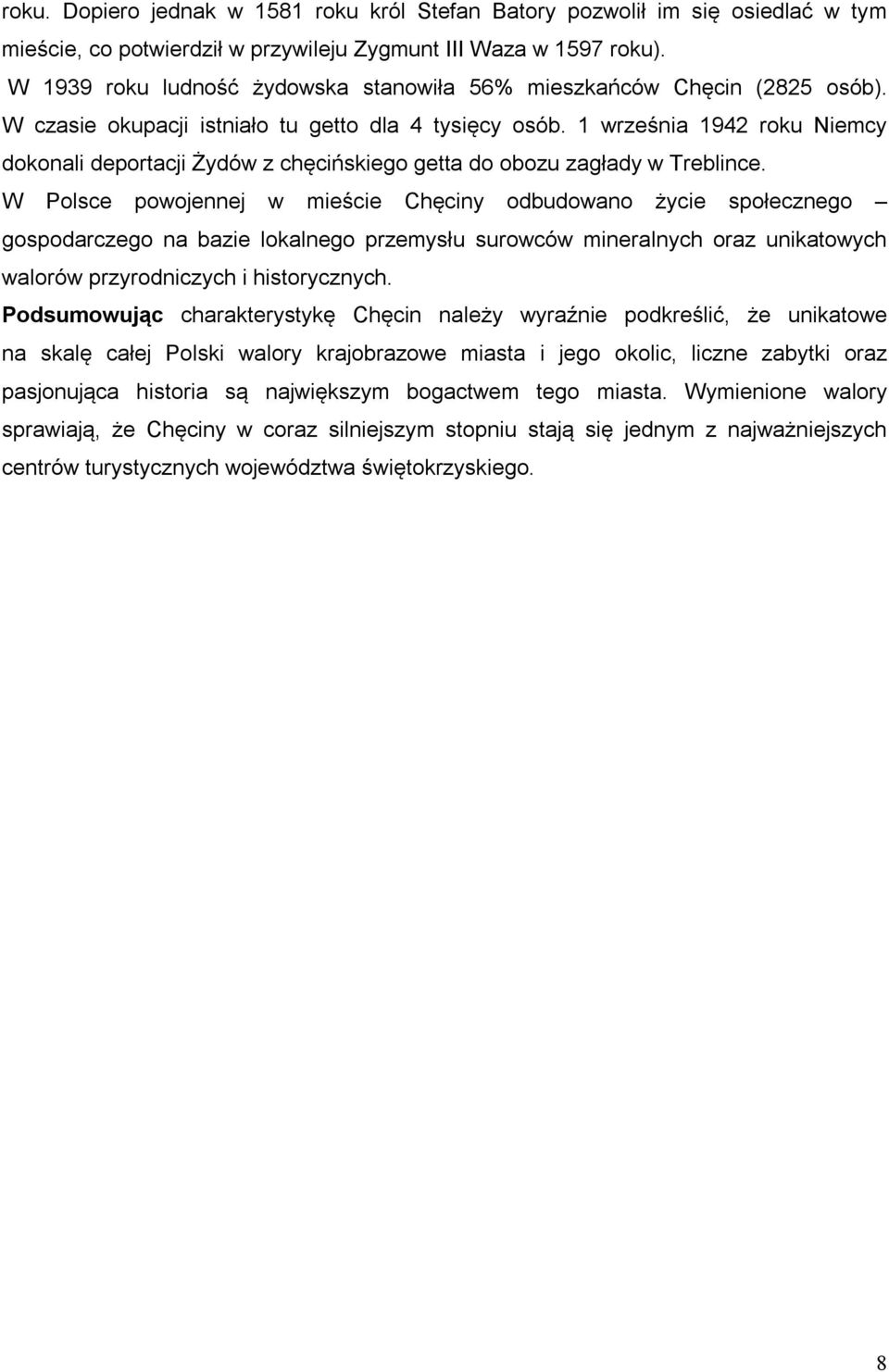 roku. Dopiero jednak w 1581 roku król Stefan Batory pozwolił im się osiedlać w tym mieście, co potwierdził w przywileju Zygmunt III Waza w 1597 roku).
W 1939 roku ludność żydowska stanowiła 56% mieszkańców Chęcin (2825 osób). W czasie okupacji istniało tu getto dla 4 tysięcy osób. 1 września 1942 roku Niemcy dokonali deportacji Żydów z chęcińskiego getta do obozu zagłady w Treblince.
W Polsce powojennej w mieście Chęciny odbudowano życie społecznego – gospodarczego na bazie lokalnego przemysłu surowców mineralnych oraz unikatowych walorów przyrodniczych i historycznych.
Podsumowując charakterystykę Chęcin należy wyraźnie podkreślić, że unikatowe na skalę całej Polski walory krajobrazowe miasta i jego okolic, liczne zabytki oraz pasjonująca historia są największym bogactwem tego miasta. Wymienione walory sprawiają, że Chęciny w coraz silniejszym stopniu stają się jednym z najważniejszych centrów turystycznych województwa świętokrzyskiego.

8